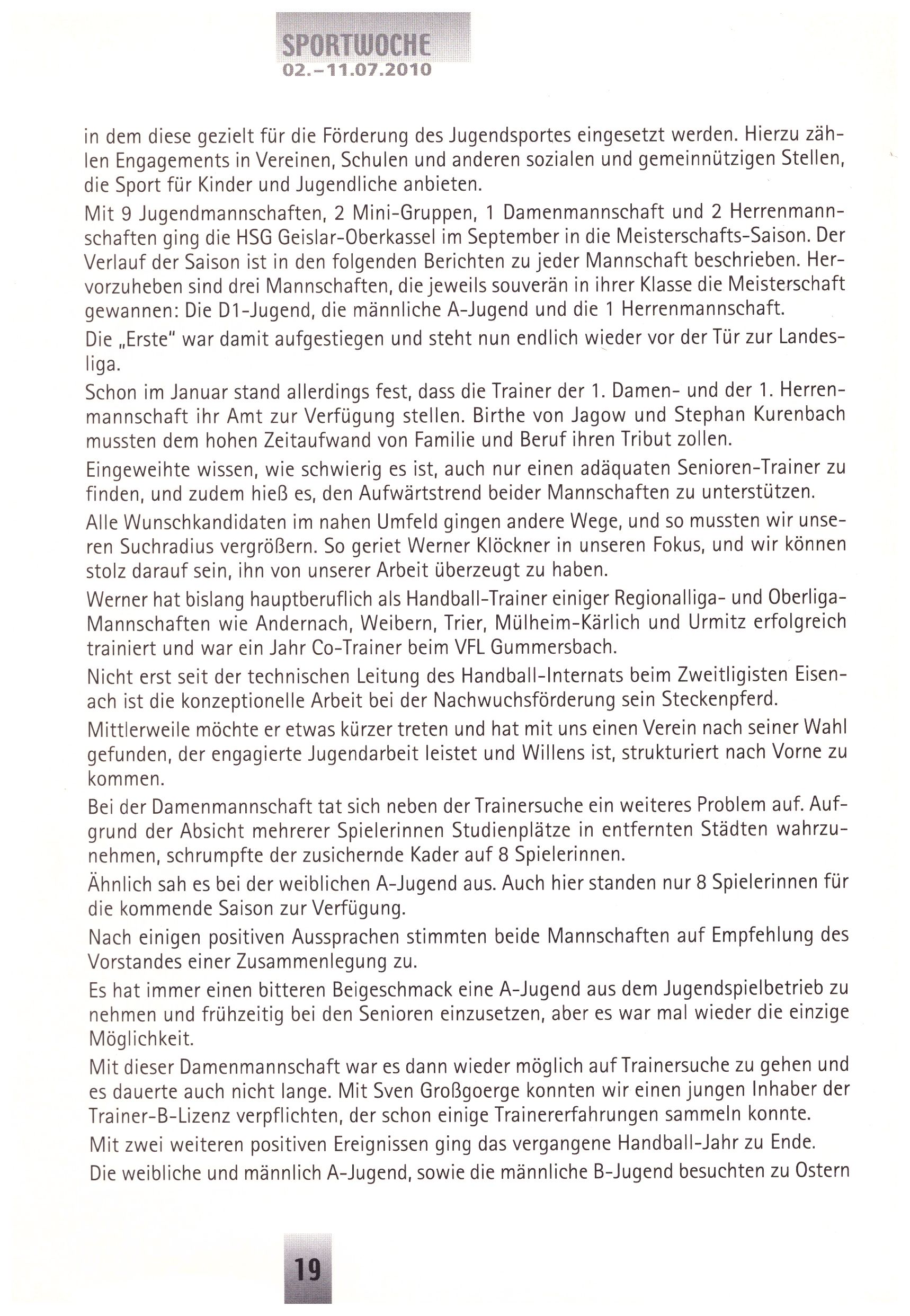 SPORTWOCHE
02.-11.07.2010

in dem diese gezielt für die Förderung des Jugendsportes eingesetzt werden. Hierzu zählen Engagements in Vereinen, Schulen und anderen sozialen und gemeinnützigen Stellen, die Sport für Kinder und Jugendliche anbieten.

Mit 9 Jugendmannschaften, 2 Mini-Gruppen, 1 Damenmannschaft und 2 Herrenmannschaften ging die HSG Geislar-Oberkassel im September in die Meisterschafts-Saison. Der Verlauf der Saison ist in den folgenden Berichten zu jeder Mannschaft beschrieben. Hervorzuheben sind drei Mannschaften, die jeweils souverän in ihrer Klasse die Meisterschaft gewannen: Die D1-Jugend, die männliche A-Jugend und die 1 Herrenmannschaft.

Die „Erste" war damit aufgestiegen und steht nun endlich wieder vor der Tür zur Landesliga.

Schon im Januar stand allerdings fest, dass die Trainer der 1. Damen- und der 1. Herrenmannschaft ihr Amt zur Verfügung stellen. Birthe von Jagow und Stephan Kurenbach mussten dem hohen Zeitaufwand von Familie und Beruf ihren Tribut zollen.

Eingeweihte wissen, wie schwierig es ist, auch nur einen adäquaten Senioren-Trainer zu finden, und zudem hieß es, den Aufwärtstrend beider Mannschaften zu unterstützen.

Alle Wunschkandidaten im nahen Umfeld gingen andere Wege, und so mussten wir unseren Suchradius vergrößern. So geriet Werner Klöckner in unseren Fokus, und wir können stolz darauf sein, ihn von unserer Arbeit überzeugt zu haben.

Werner hat bislang hauptberuflich als Handball-Trainer einiger Regionalliga- und Oberliga-Mannschaften wie Andernach, Weibern, Trier, Mülheim-Kärlich und Urmitz erfolgreich trainiert und war ein Jahr Co-Trainer beim VFL Gummersbach.

Nicht erst seit der technischen Leitung des Handball-Internats beim Zweitligisten Eisenach ist die konzeptionelle Arbeit bei der Nachwuchsförderung sein Steckenpferd.

Mittlerweile möchte er etwas kürzer treten und hat mit uns einen Verein nach seiner Wahl gefunden, der engagierte Jugendarbeit leistet und Willens ist, strukturiert nach Vorne zu kommen.

Bei der Damenmannschaft tat sich neben der Trainersuche ein weiteres Problem auf. Aufgrund der Absicht mehrerer Spielerinnen Studienplätze in entfernten Städten wahrzunehmen, schrumpfte der zusichernde Kader auf 8 Spielerinnen.

Ähnlich sah es bei der weiblichen A-Jugend aus. Auch hier standen nur 8 Spielerinnen für die kommende Saison zur Verfügung.

Nach einigen positiven Aussprachen stimmten beide Mannschaften auf Empfehlung des Vorstandes einer Zusammenlegung zu.

Es hat immer einen bitteren Beigeschmack eine A-Jugend aus dem Jugendspielbetrieb zu nehmen und frühzeitig bei den Senioren einzusetzen, aber es war mal wieder die einzige Möglichkeit.

Mit dieser Damenmannschaft war es dann wieder möglich auf Trainersuche zu gehen und es dauerte auch nicht lange. Mit Sven Großgoerge konnten wir einen jungen Inhaber der Trainer-B-Lizenz verpflichten, der schon einige Trainererfahrungen sammeln konnte.

Mit zwei weiteren positiven Ereignissen ging das vergangene Handball-Jahr zu Ende.

Die weibliche und männlich A-Jugend, sowie die männliche B-Jugend besuchten zu Ostern

19